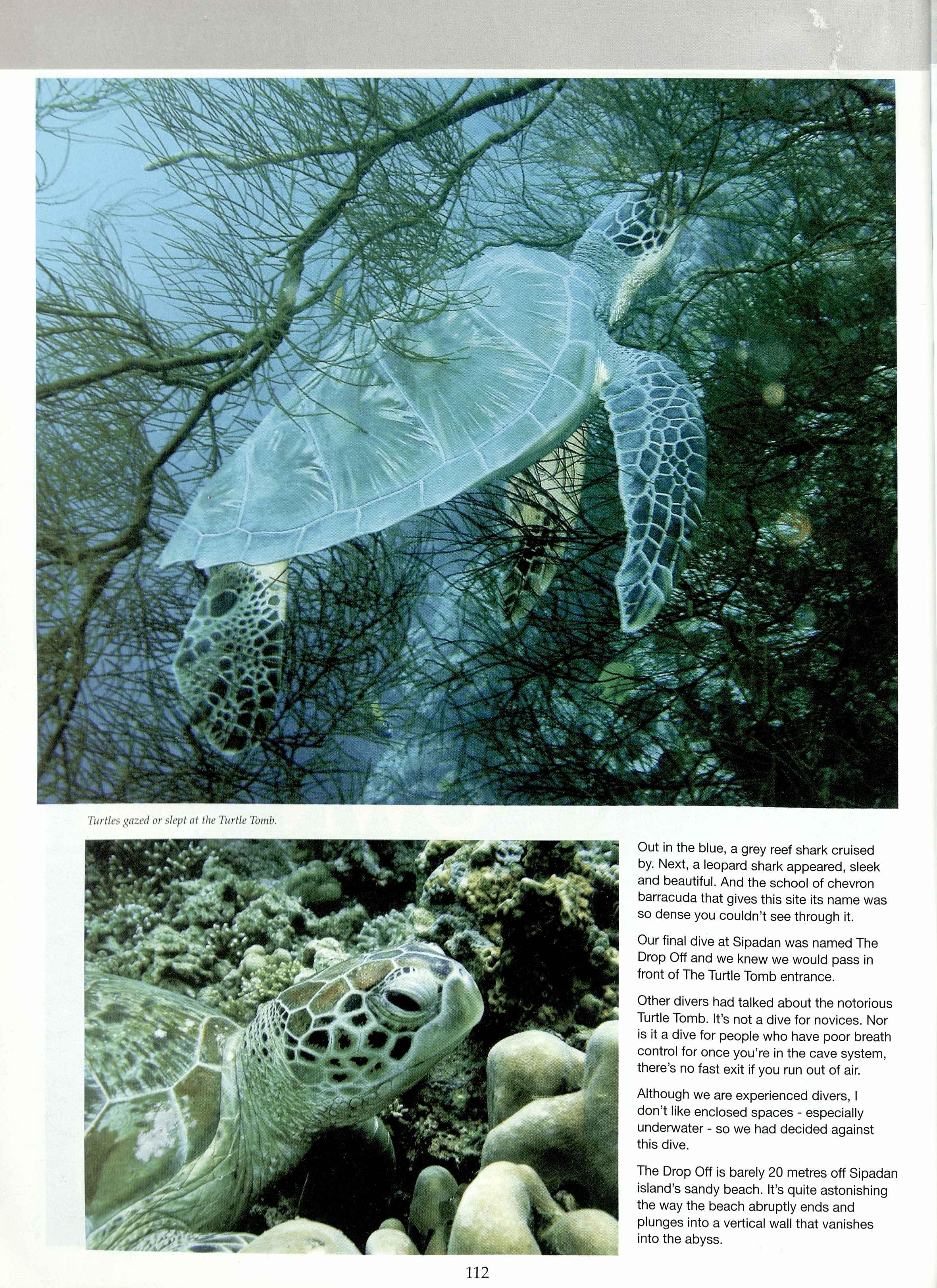 Turtles gazed or slept at the Turtle Tomb.

Out in the blue, a grey reef shark cruised by. Next, a leopard shark appeared, sleek and beautiful. And the school of chevron barracuda that gives this site its name was so dense you couldn't see through it.

Our final dive at Sipadan was named The Drop Off and we knew we would pass in front of The Turtle Tomb entrance.

Other divers had talked about the notorious Turtle Tomb. It's not a dive for novices. Nor is it a dive for people who have poor breath control for once you're in the cave system, there's no fast exit if you run out of air.

Although we are experienced divers, I don't like enclosed spaces - especially underwater - so we had decided against this dive.

The Drop Off is barely 20 metres off Sipadan island's sandy beach. It's quite astonishing the way the beach abruptly ends and plunges into a vertical wall that vanishes into the abyss.

112